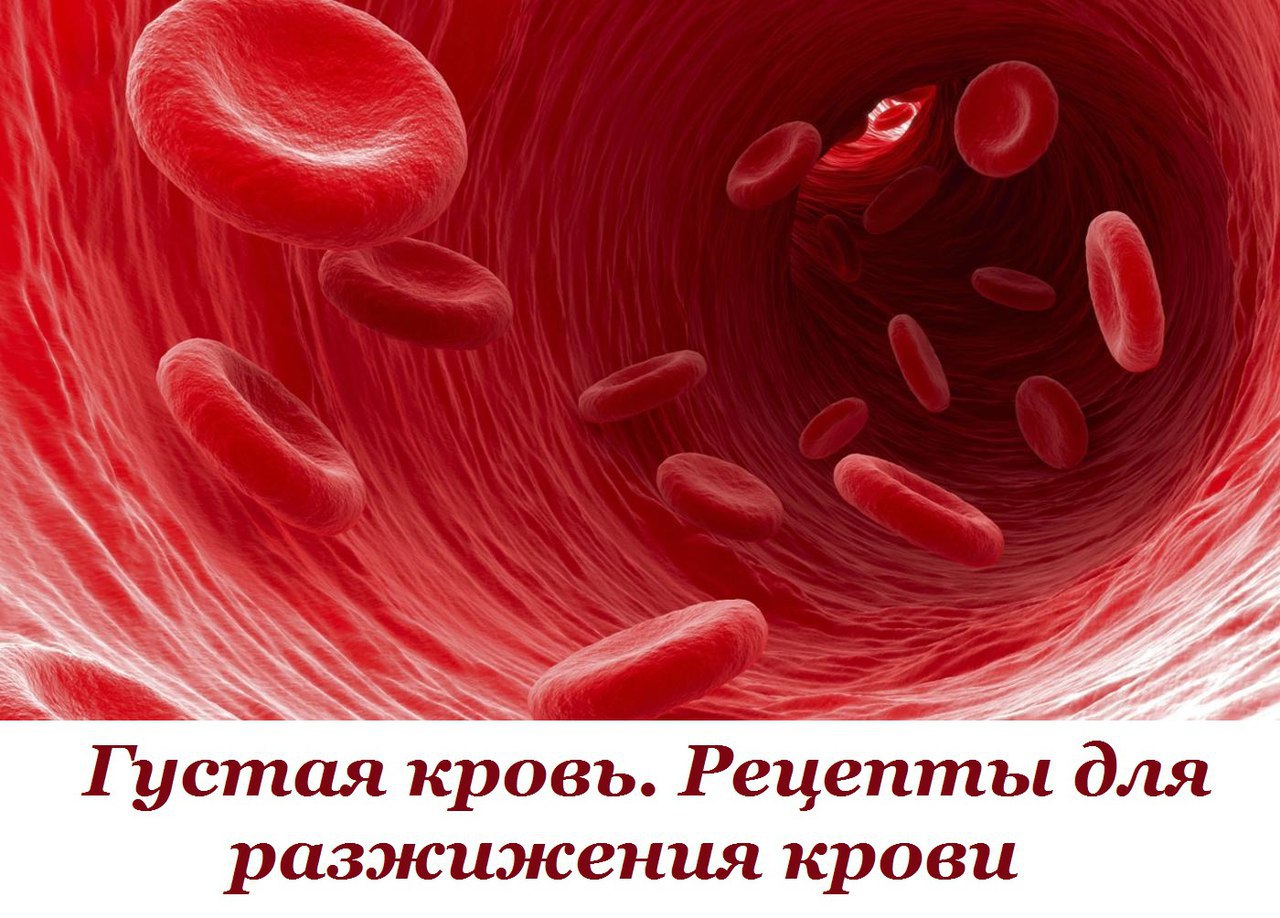 Густая кровь. Рецепты для разжижения крови